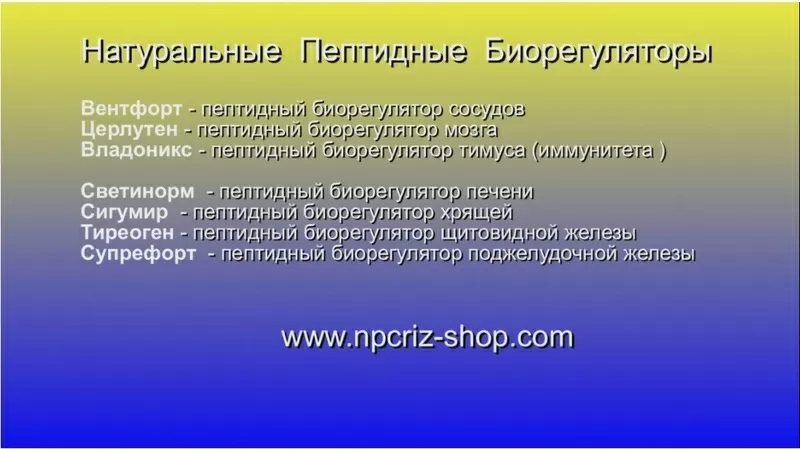 Натуральные Пептидные Биорегуляторы

Вентфорт - пептидный биорегулятор сосудов
Церлутен - пептидный биорегулятор мозга
Владоникс - пептидный биорегулятор тимуса (иммунитета )

Светинорм - пептидный биорегулятор печени
Сигумир - пептидный биорегулятор хрящей
Тиреоген - пептидный биорегулятор щитовидной железы
Супрефорт - пептидный биорегулятор поджелудочной железы

www.npcriz-shop.com